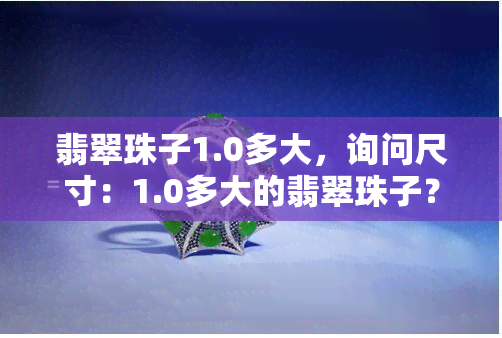 翡翠珠子1.0多大，询问尺寸：1.0多大的翡翠珠子？